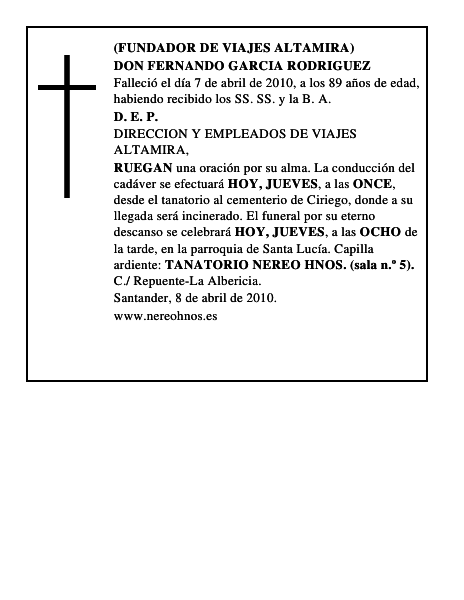 (FUNDADOR DE VIAJES ALTAMIRA)
DON FERNANDO GARCIA RODRIGUEZ
Falleció el día 7 de abril de 2010, a los 89 años de edad, habiendo recibido los SS. SS. y la B. A.
D. E. P.
DIRECCION Y EMPLEADOS DE VIAJES ALTAMIRA,
RUEGAN una oración por su alma. La conducción del cadáver se efectuará HOY, JUEVES, a las ONCE, desde el tanatorio al cementerio de Ciriego, donde a su llegada será incinerado. El funeral por su eterno descanso se celebrará HOY, JUEVES, a las OCHO de la tarde, en la parroquia de Santa Lucía. Capilla ardiente: TANATORIO NEREO HNOS. (sala n.º 5). C./ Repuente-La Albericia.
Santander, 8 de abril de 2010.
www.nereohnos.es